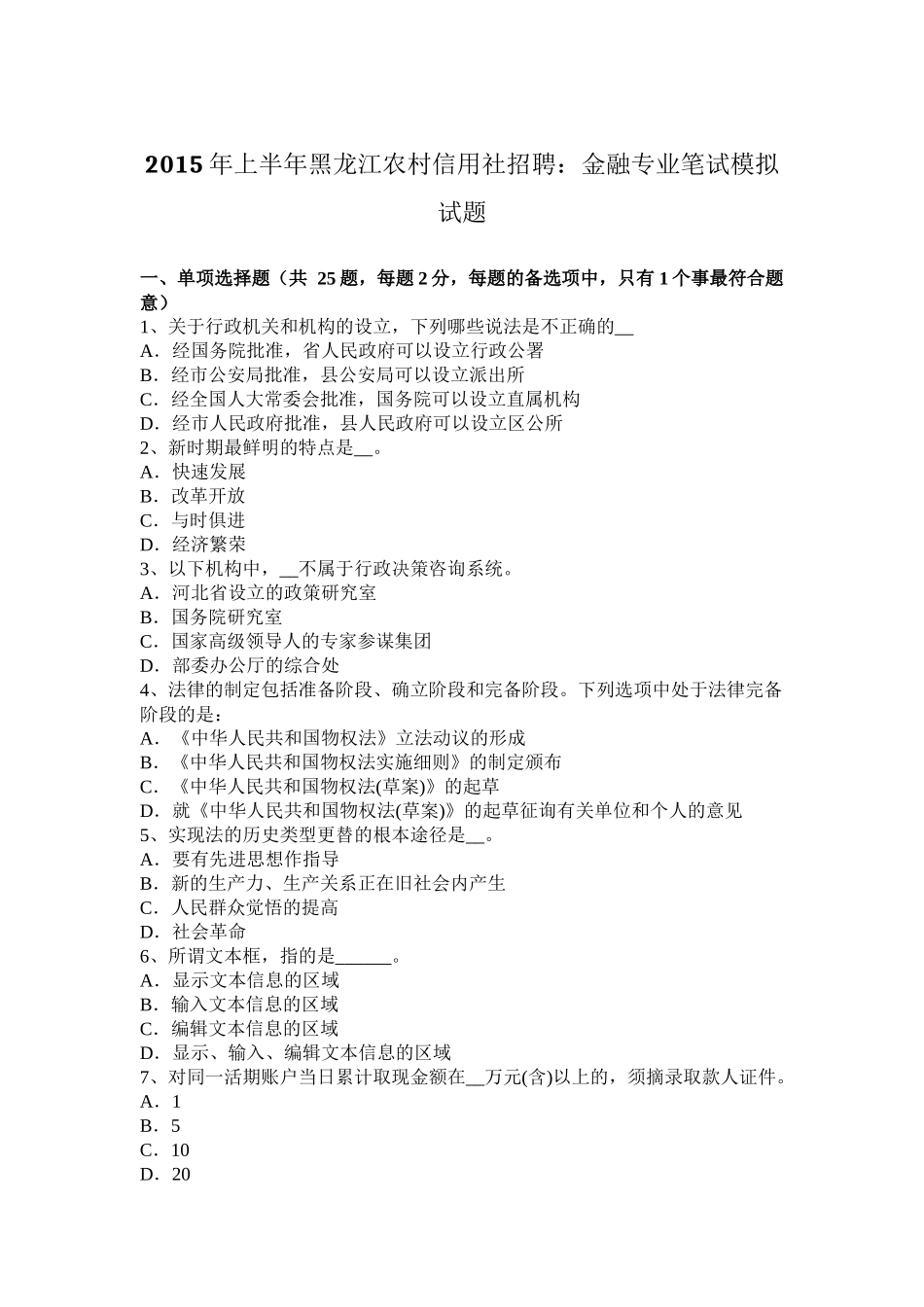 2015 年上半年黑龙江农村信用社招聘：金融专业笔试模拟试题

一、单项选择题（共 25 题，每题 2 分，每题的备选项中，只有 1 个事最符合题意）
1、关于行政机关和机构的设立，下列哪些说法是不正确的__
A．经国务院批准，省人民政府可以设立行政公署
B．经市公安局批准，县公安局可以设立派出所
C．经全国人大常委会批准，国务院可以设立直属机构
D．经市人民政府批准，县人民政府可以设立区公所
2、新时期最鲜明的特点是__。
A．快速发展
B．改革开放
C．与时俱进
D．经济繁荣
3、以下机构中，__不属于行政决策咨询系统。
A．河北省设立的政策研究室
B．国务院研究室
C．国家高级领导人的专家参谋集团
D．部委办公厅的综合处
4、法律的制定包括准备阶段、确立阶段和完备阶段。下列选项中处于法律完备阶段的是：
A．《中华人民共和国物权法》立法动议的形成
B．《中华人民共和国物权法实施细则》的制定颁布
C．《中华人民共和国物权法(草案)》的起草
D．就《中华人民共和国物权法(草案)》的起草征询有关单位和个人的意见
5、实现法的历史类型更替的根本途径是__。
A．要有先进思想作指导
B．新的生产力、生产关系正在旧社会内产生
C．人民群众觉悟的提高
D．社会革命
6、所谓文本框，指的是______。
A．显示文本信息的区域
B．输入文本信息的区域
C．编辑文本信息的区域
D．显示、输入、编辑文本信息的区域
7、对同一活期账户当日累计取现金额在__万元(含)以上的，须摘录取款人证件。
A．1
B．5
C．10
D．20